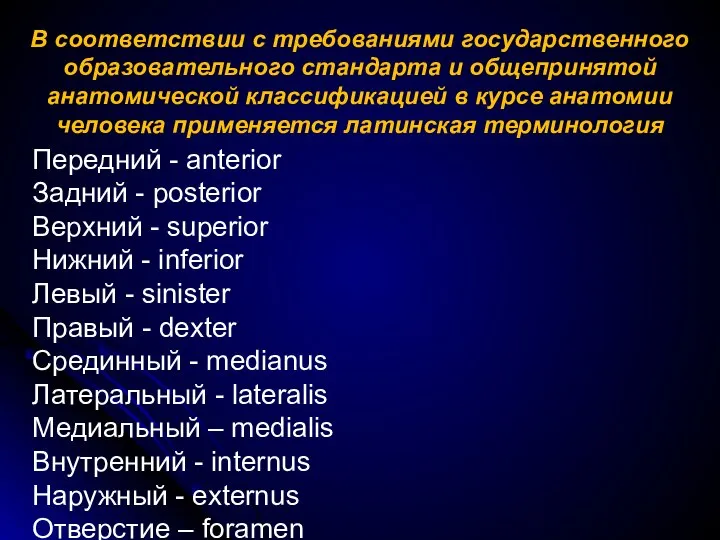 В соответствии с требованиями государственного образовательного стандарта и общепринятой анатомической классификацией в курсе анатомии человека применяется латинская терминология

Передний - anterior
Задний - posterior
Верхний - superior
Нижний - inferior
Левый - sinister
Правый - dexter
Срединный - medianus
Латеральный - lateralis
Медиальный – medialis
Внутренний - internus
Наружный - externus
Отверстие – foramen